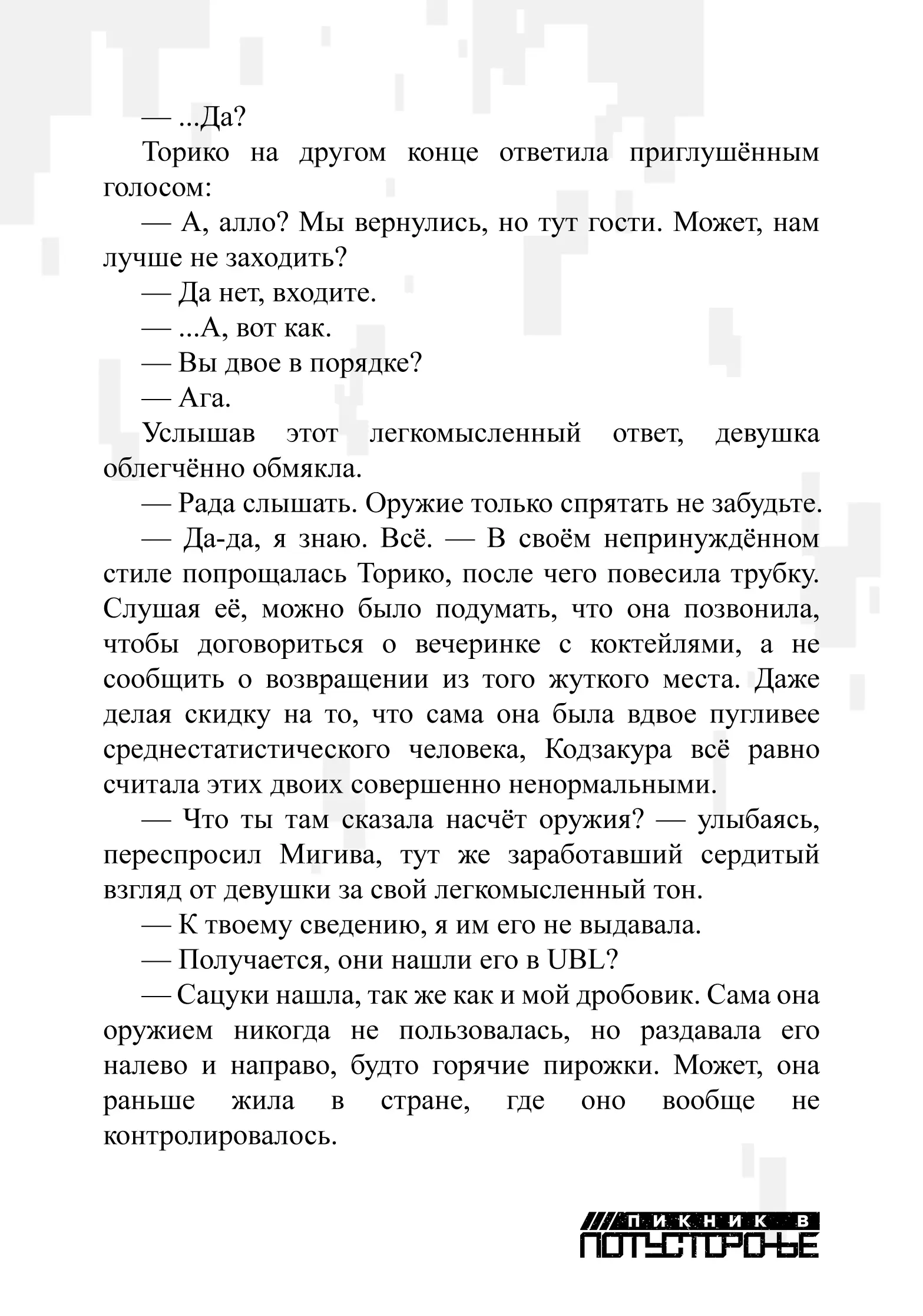 — ...Да?

Торико на другом конце ответила приглушённым голосом:

— А, алло? Мы вернулись, но тут гости. Может, нам лучше не заходить?

— Да нет, входите.

— ...А, вот как.

— Вы двое в порядке?

— Ага.

Услышав этот легкомысленный ответ, девушка облегчённо обмякла.

— Рада слышать. Оружие только спрятать не забудьте.

— Да-да, я знаю. Всё. — В своём непринуждённом стиле попрощалась Торико, после чего повесила трубку. Слушая её, можно было подумать, что она позвонила, чтобы договориться о вечеринке с коктейлями, а не сообщить о возвращении из того жуткого места. Даже делая скидку на то, что сама она была вдвое пугливее среднестатистического человека, Кодзакура всё равно считала этих двоих совершенно ненормальными.

— Что ты там сказала насчёт оружия? — улыбаясь, переспросил Мигива, тут же заработавший сердитый взгляд от девушки за свой легкомысленный тон.

— К твоему сведению, я им его не выдавала.

— Получается, они нашли его в UBL?

— Сацуки нашла, так же как и мой дробовик. Сама она оружием никогда не пользовалась, но раздавала его налево и направо, будто горячие пирожки. Может, она раньше жила в стране, где оно вообще не контролировалось.

ПИКНИК В ПОТУСТОРОНЬЕ